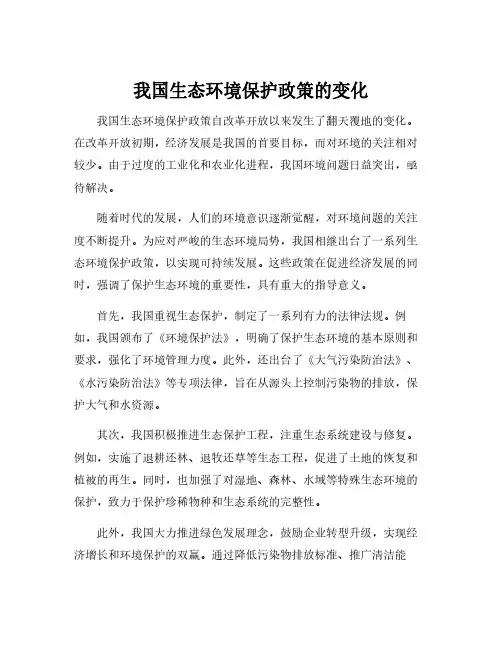 我国生态环境保护政策的变化

我国生态环境保护政策自改革开放以来发生了翻天覆地的变化。在改革开放初期，经济发展是我国的首要目标，而对环境的关注相对较少。由于过度的工业化和农业化进程，我国环境问题日益突出，亟待解决。

随着时代的发展，人们的环境意识逐渐觉醒，对环境问题的关注度不断提升。为应对严峻的生态环境局势，我国相继出台了一系列生态环境保护政策，以实现可持续发展。这些政策在促进经济发展的同时，强调了保护生态环境的重要性，具有重大的指导意义。

首先，我国重视生态保护，制定了一系列有力的法律法规。例如，我国颁布了《环境保护法》，明确了保护生态环境的基本原则和要求，强化了环境管理力度。此外，还出台了《大气污染防治法》、《水污染防治法》等专项法律，旨在从源头上控制污染物的排放，保护大气和水资源。

其次，我国积极推进生态保护工程，注重生态系统建设与修复。例如，实施了退耕还林、退牧还草等生态工程，促进了土地的恢复和植被的再生。同时，也加强了对湿地、森林、水域等特殊生态环境的保护，致力于保护珍稀物种和生态系统的完整性。

此外，我国大力推进绿色发展理念，鼓励企业转型升级，实现经济增长和环境保护的双赢。通过降低污染物排放标准、推广清洁能